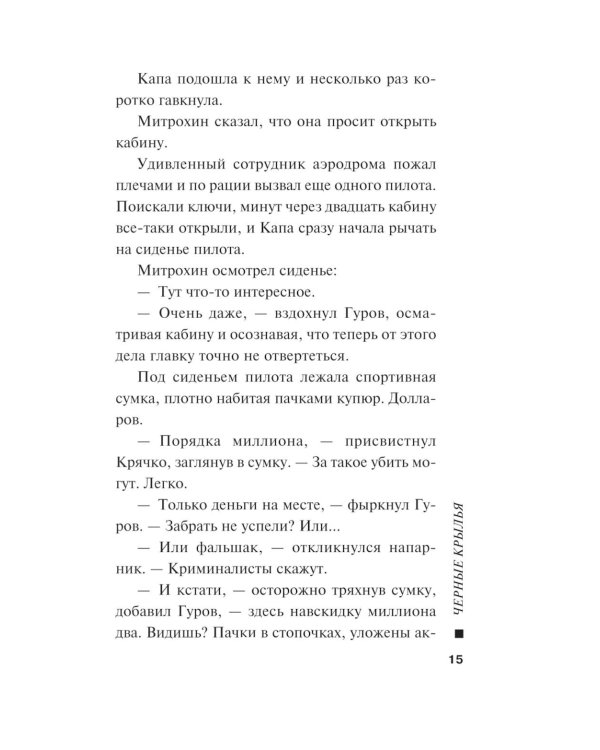 Капа подошла к нему и несколько раз коротко гавкнула.

Митрохин сказал, что она просит открыть кабину.

Удивленный сотрудник аэродрома пожал плечами и по рации вызвал еще одного пилота. Поискали ключи, минут через двадцать кабину все-таки открыли, и Капа сразу начала рычать на сиденье пилота.

Митрохин осмотрел сиденье:

— Тут что-то интересное.

— Очень даже, — вздохнул Гуров, осматривая кабину и осознавая, что теперь от этого дела главку точно не отвертеться.

Под сиденьем пилота лежала спортивная сумка, плотно набитая пачками купюр. Долларов.

— Порядка миллиона, — присвистнул Крячко, заглянув в сумку. — За такое убить могут. Легко.

— Только деньги на месте, — фыркнул Гуров. — Забрать не успели? Или...

— Или фальшак, — откликнулся напарник. — Криминалисты скажут.

— И кстати, — осторожно тряхнув сумку, добавил Гуров, — здесь навскидку миллиона два. Видишь? Пачки в стопочках, уложены ак-

ЧЕРНЫЕ КРЫЛЬЯ

15